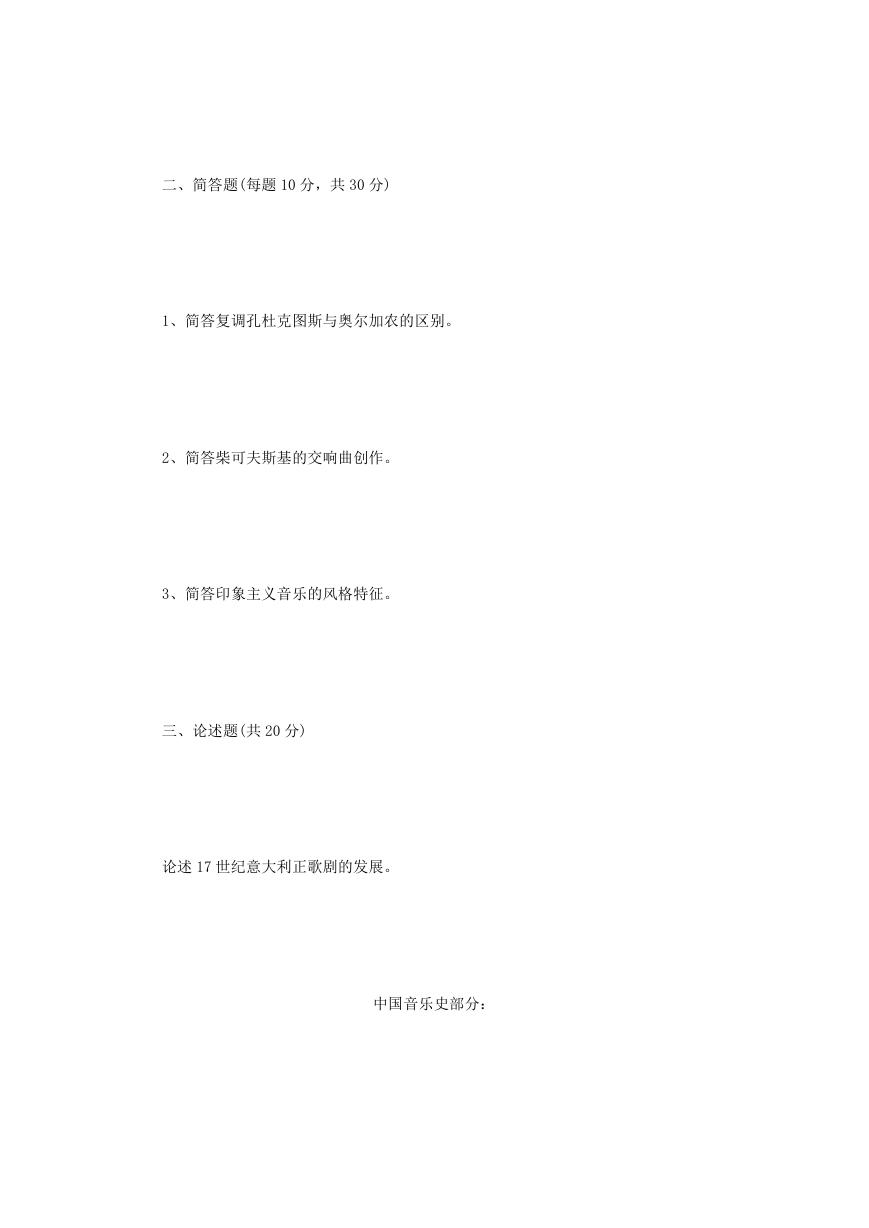 二、简答题(每题 10 分，共 30 分)

1、简答复调孔杜克图斯与奥尔加农的区别。

2、简答柴可夫斯基的交响曲创作。

3、简答印象主义音乐的风格特征。

三、论述题(共 20 分)

论述 17 世纪意大利正歌剧的发展。

中国音乐史部分：